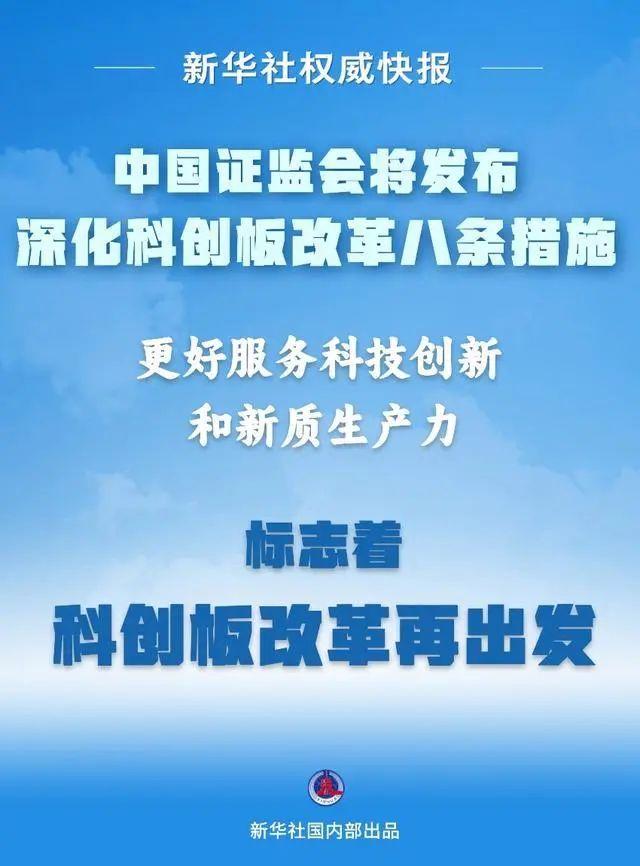 新华社权威快报

中国证监会将发布
深化科创板改革八条措施

更好服务科技创新
和新质生产力

标志着
科创板改革再出发

新华社国内部出品